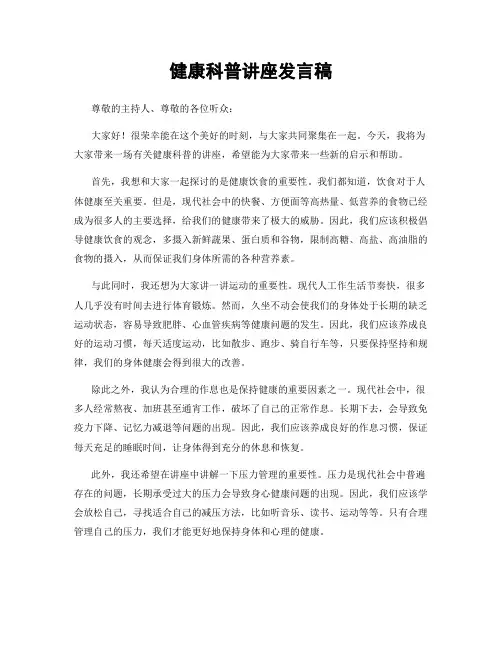 健康科普讲座发言稿

尊敬的主持人、尊敬的各位听众：

大家好！很荣幸能在这个美好的时刻，与大家共同聚集在一起。今天，我将为大家带来一场有关健康科普的讲座，希望能为大家带来一些新的启示和帮助。

首先，我想和大家一起探讨的是健康饮食的重要性。我们都知道，饮食对于人体健康至关重要。但是，现代社会中的快餐、方便面等高热量、低营养的食物已经成为很多人的主要选择，给我们的健康带来了极大的威胁。因此，我们应该积极倡导健康饮食的观念，多摄入新鲜蔬果、蛋白质和谷物，限制高糖、高盐、高油脂的食物的摄入，从而保证我们身体所需的各种营养素。

与此同时，我还想为大家讲一讲运动的重要性。现代人工作生活节奏快，很多人几乎没有时间去进行体育锻炼。然而，久坐不动会使我们的身体处于长期的缺乏运动状态，容易导致肥胖、心血管疾病等健康问题的发生。因此，我们应该养成良好的运动习惯，每天适度运动，比如散步、跑步、骑自行车等，只要保持坚持和规律，我们的身体健康会得到很大的改善。

除此之外，我认为合理的作息也是保持健康的重要因素之一。现代社会中，很多人经常熬夜、加班甚至通宵工作，破坏了自己的正常作息。长期下去，会导致免疫力下降、记忆力减退等问题的出现。因此，我们应该养成良好的作息习惯，保证每天充足的睡眠时间，让身体得到充分的休息和恢复。

此外，我还希望在讲座中讲解一下压力管理的重要性。压力是现代社会中普遍存在的问题，长期承受过大的压力会导致身心健康问题的出现。因此，我们应该学会放松自己，寻找适合自己的减压方法，比如听音乐、读书、运动等等。只有合理管理自己的压力，我们才能更好地保持身体和心理的健康。